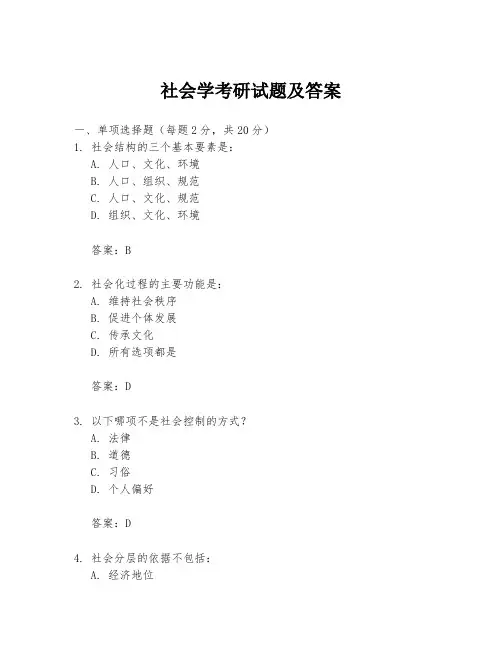 社会学考研试题及答案

一、单项选择题（每题2分，共20分）

1. 社会结构的三个基本要素是：
A. 人口、文化、环境
B. 人口、组织、规范
C. 人口、文化、规范
D. 组织、文化、环境

答案：B

2. 社会化过程的主要功能是：
A. 维持社会秩序
B. 促进个体发展
C. 传承文化
D. 所有选项都是

答案：D

3. 以下哪项不是社会控制的方式？
A. 法律
B. 道德
C. 习俗
D. 个人偏好

答案：D

4. 社会分层的依据不包括：
A. 经济地位